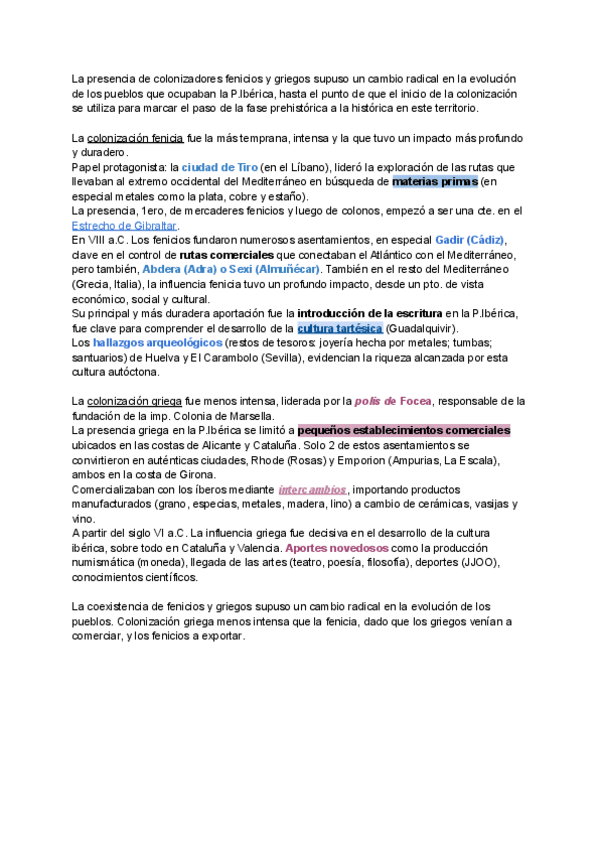 La presencia de colonizadores fenicios y griegos supuso un cambio radical en la evolución de los pueblos que ocupaban la P.Ibérica, hasta el punto de que el inicio de la colonización se utiliza para marcar el paso de la fase prehistórica a la histórica en este territorio.

La colonización fenicia fue la más temprana, intensa y la que tuvo un impacto más profundo y duradero.
Papel protagonista: la ciudad de Tiro (en el Líbano), lideró la exploración de las rutas que llevaban al extremo occidental del Mediterráneo en búsqueda de materias primas (en especial metales como la plata, cobre y estaño).
La presencia, 1ero, de mercaderes fenicios y luego de colonos, empezó a ser una cte. en el Estrecho de Gibraltar.
En VIII a.C. Los fenicios fundaron numerosos asentamientos, en especial Gadir (Cádiz), clave en el control de rutas comerciales que conectaban el Atlántico con el Mediterráneo, pero también, Abdera (Adra) o Sexi (Almuñécar). También en el resto del Mediterráneo (Grecia, Italia), la influencia fenicia tuvo un profundo impacto, desde un pto. de vista económico, social y cultural.
Su principal y más duradera aportación fue la introducción de la escritura en la P.Ibérica, fue clave para comprender el desarrollo de la cultura tartésica (Guadalquivir).
Los hallazgos arqueológicos (restos de tesoros: joyería hecha por metales; tumbas; santuarios) de Huelva y El Carambolo (Sevilla), evidencian la riqueza alcanzada por esta cultura autóctona.

La colonización griega fue menos intensa, liderada por la polis de Focea, responsable de la fundación de la imp. Colonia de Marsella.
La presencia griega en la P.Ibérica se limitó a pequeños establecimientos comerciales ubicados en las costas de Alicante y Cataluña. Solo 2 de estos asentamientos se convirtieron en auténticas ciudades, Rhode (Rosas) y Emporion (Ampurias, La Escala), ambos en la costa de Girona.
Comercializaban con los íberos mediante intercambios, importando productos manufacturados (grano, especias, metales, madera, lino) a cambio de cerámicas, vasijas y vino.
A partir del siglo VI a.C. La influencia griega fue decisiva en el desarrollo de la cultura ibérica, sobre todo en Cataluña y Valencia. Aportes novedosos como la producción numismática (moneda), llegada de las artes (teatro, poesía, filosofía), deportes (JJOO), conocimientos científicos.

La coexistencia de fenicios y griegos supuso un cambio radical en la evolución de los pueblos. Colonización griega menos intensa que la fenicia, dado que los griegos venían a comerciar, y los fenicios a exportar.